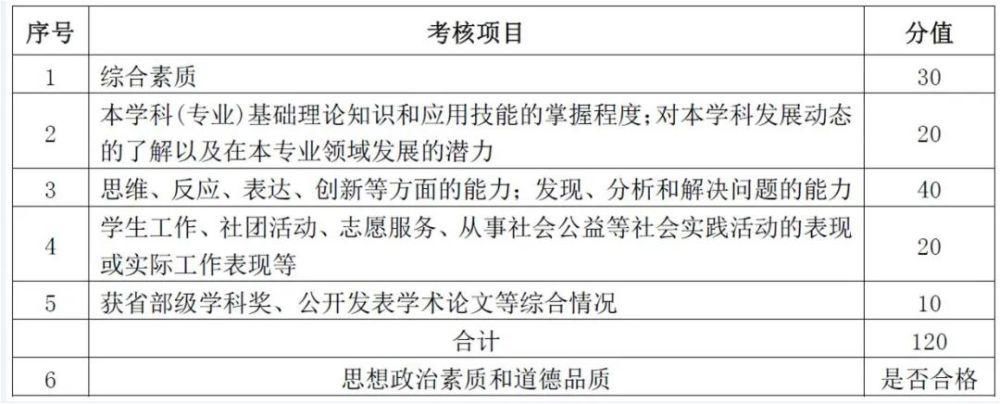 | 序号 | 考核项目 | 分值 |
|---|---|---|
| 1 | 综合素质 | 30 |
| 2 | 本学科(专业)基础理论知识和应用技能的掌握程度;对本学科发展动态的了解以及在本专业领域发展的潜力 | 20 |
| 3 | 思维、反应、表达、创新等方面的能力;发现、分析和解决问题的能力 | 40 |
| 4 | 学生工作、社团活动、志愿服务、从事社会公益等社会实践活动的表现或实际工作表现等 | 20 |
| 5 | 获省部级学科奖、公开发表学术论文等综合情况 | 10 |
| | 合计 | 120 |
| 6 | 思想政治素质和道德品质 | 是否合格 |